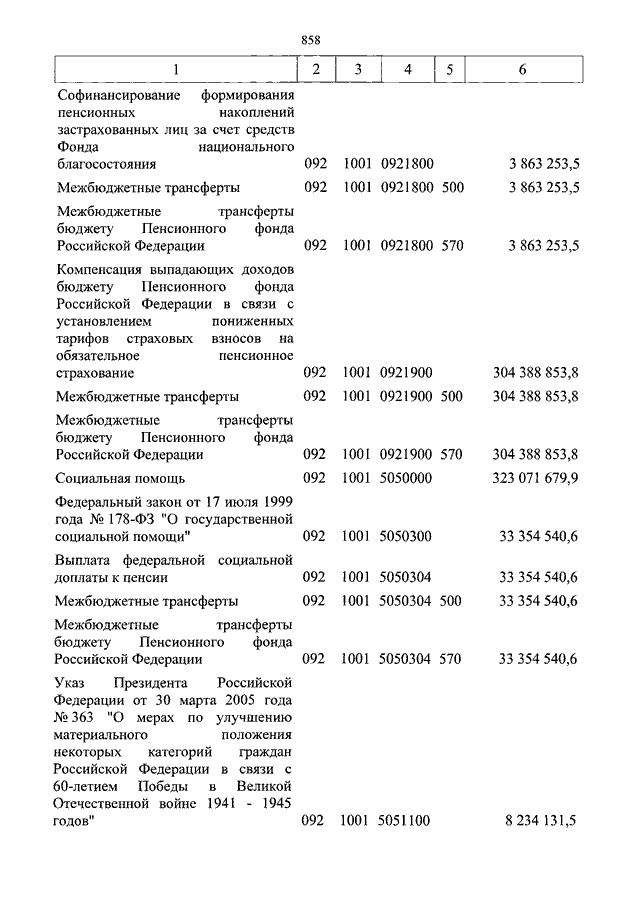 858

| 1 | 2 | 3 | 4 | 5 | 6 |
|---|---|---|---|---|---|
| Софинансирование формирования пенсионных накоплений застрахованных лиц за счет средств Фонда национального благосостояния | 092 | 1001 | 0921800 | | 3 863 253,5 |
| Межбюджетные трансферты | 092 | 1001 | 0921800 | 500 | 3 863 253,5 |
| Межбюджетные трансферты бюджету Пенсионного фонда Российской Федерации | 092 | 1001 | 0921800 | 570 | 3 863 253,5 |
| Компенсация выпадающих доходов бюджету Пенсионного фонда Российской Федерации в связи с установлением пониженных тарифов страховых взносов на обязательное пенсионное страхование | 092 | 1001 | 0921900 | | 304 388 853,8 |
| Межбюджетные трансферты | 092 | 1001 | 0921900 | 500 | 304 388 853,8 |
| Межбюджетные трансферты бюджету Пенсионного фонда Российской Федерации | 092 | 1001 | 0921900 | 570 | 304 388 853,8 |
| Социальная помощь | 092 | 1001 | 5050000 | | 323 071 679,9 |
| Федеральный закон от 17 июля 1999 года № 178-ФЗ "О государственной социальной помощи" | 092 | 1001 | 5050300 | | 33 354 540,6 |
| Выплата федеральной социальной доплаты к пенсии | 092 | 1001 | 5050304 | | 33 354 540,6 |
| Межбюджетные трансферты | 092 | 1001 | 5050304 | 500 | 33 354 540,6 |
| Межбюджетные трансферты бюджету Пенсионного фонда Российской Федерации | 092 | 1001 | 5050304 | 570 | 33 354 540,6 |
| Указ Президента Российской Федерации от 30 марта 2005 года № 363 "О мерах по улучшению материального положения некоторых категорий граждан Российской Федерации в связи с 60-летием Победы в Великой Отечественной войне 1941 - 1945 годов" | 092 | 1001 | 5051100 | | 8 234 131,5 |